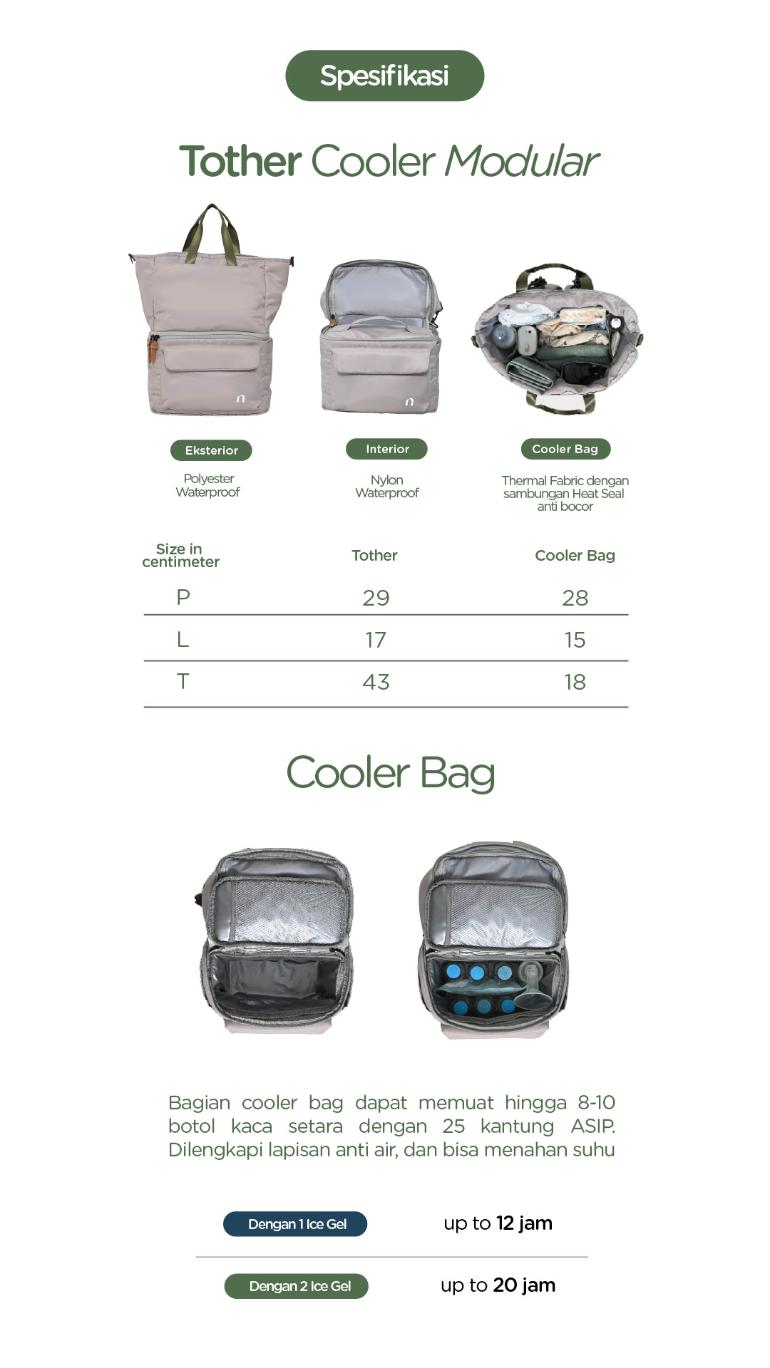 Spesifikasi

Tother Cooler Modular

Eksterior
Polyester Waterproof

Interior
Nylon Waterproof

Cooler Bag
Thermal Fabric dengan sambungan Heat Seal anti bocor

| Size in centimeter | Tother | Cooler Bag |
|---|---|---|
| P | 29 | 28 |
| L | 17 | 15 |
| T | 43 | 18 |

Cooler Bag

Bagian cooler bag dapat memuat hingga 8-10 botol kaca setara dengan 25 kantung ASIP. Dilengkapi lapisan anti air, dan bisa menahan suhu

Dengan 1 Ice Gel up to 12 jam

Dengan 2 Ice Gel up to 20 jam